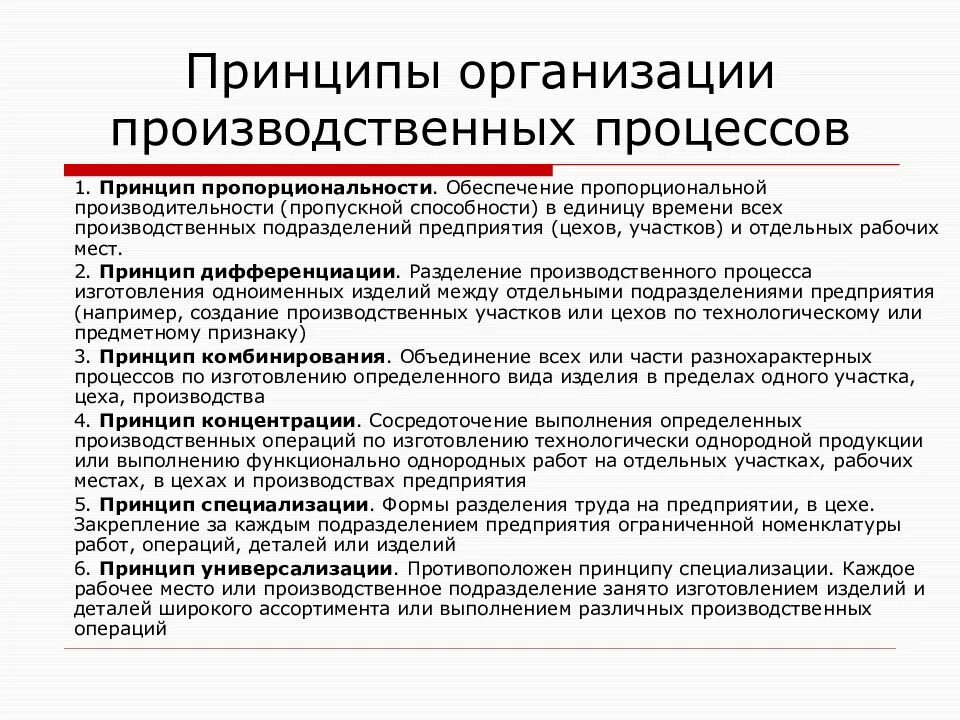 Принципы организации производственных процессов

1. Принцип пропорциональности. Обеспечение пропорциональной производительности (пропускной способности) в единицу времени всех производственных подразделений предприятия (цехов, участков) и отдельных рабочих мест.

2. Принцип дифференциации. Разделение производственного процесса изготовления одноименных изделий между отдельными подразделениями предприятия (например, создание производственных участков или цехов по технологическому или предметному признаку)

3. Принцип комбинирования. Объединение всех или части разнохарактерных процессов по изготовлению определенного вида изделия в пределах одного участка, цеха, производства

4. Принцип концентрации. Сосредоточение выполнения определенных производственных операций по изготовлению технологически однородной продукции или выполнению функционально однородных работ на отдельных участках, рабочих местах, в цехах и производствах предприятия

5. Принцип специализации. Формы разделения труда на предприятии, в цехе. Закрепление за каждым подразделением предприятия ограниченной номенклатуры работ, операций, деталей или изделий

6. Принцип универсализации. Противоположен принципу специализации. Каждое рабочее место или производственное подразделение занято изготовлением изделий и деталей широкого ассортимента или выполнением различных производственных операций